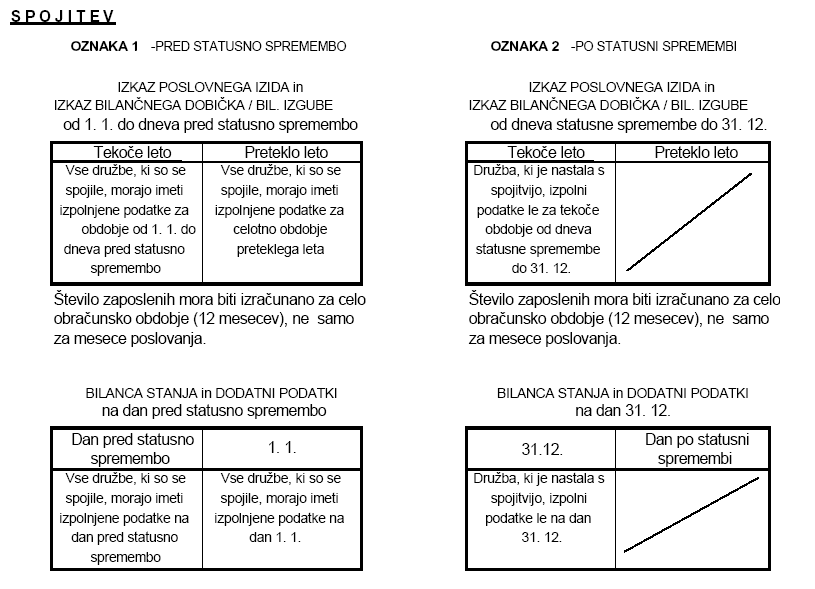 S P O J I T E V

OZNAKA 1 -PRED STATUSNO SPREMEMBO

IZKAZ POSLOVNEGA IZIDA in IZKAZ BILANČNEGA DOBIČKA / BIL. IZGUBE od 1. 1. do dneva pred statusno spremembo

| Tekoče leto | Preteklo leto |
|---|---|
| Vse družbe, ki so se spojile, morajo imeti izpolnjene podatke za obdobje od 1. 1. do dneva pred statusno spremembo | Vse družbe, ki so se spojile, morajo imeti izpolnjene podatke za celotno obdobje preteklega leta |

Število zaposlenih mora biti izračunano za celo obračunsko obdobje (12 mesecev), ne samo za mesece poslovanja.

BILANCA STANJA in DODATNI PODATKI na dan pred statusno spremembo

| Dan pred statusno spremembo | 1. 1. |
|---|---|
| Vse družbe, ki so se spojile, morajo imeti izpolnjene podatke na dan pred statusno spremembo | Vse družbe, ki so se spojile, morajo imeti izpolnjene podatke na dan 1. 1. |

OZNAKA 2 -PO STATUSNI SPREMEMBI

IZKAZ POSLOVNEGA IZIDA in IZKAZ BILANČNEGA DOBIČKA / BIL. IZGUBE od dneva statusne spremembe do 31. 12.

| Tekoče leto | Preteklo leto |
|---|---|
| Družba, ki je nastala s spojitvijo, izpolni podatke le za tekoče obdobje od dneva statusne spremembe do 31. 12. | |

Število zaposlenih mora biti izračunano za celo obračunsko obdobje (12 mesecev), ne samo za mesece poslovanja.

BILANCA STANJA in DODATNI PODATKI na dan 31. 12.

| 31.12. | Dan po statusni spremembi |
|---|---|
| Družba, ki je nastala s spojitvijo, izpolni podatke le na dan 31. 12. | |